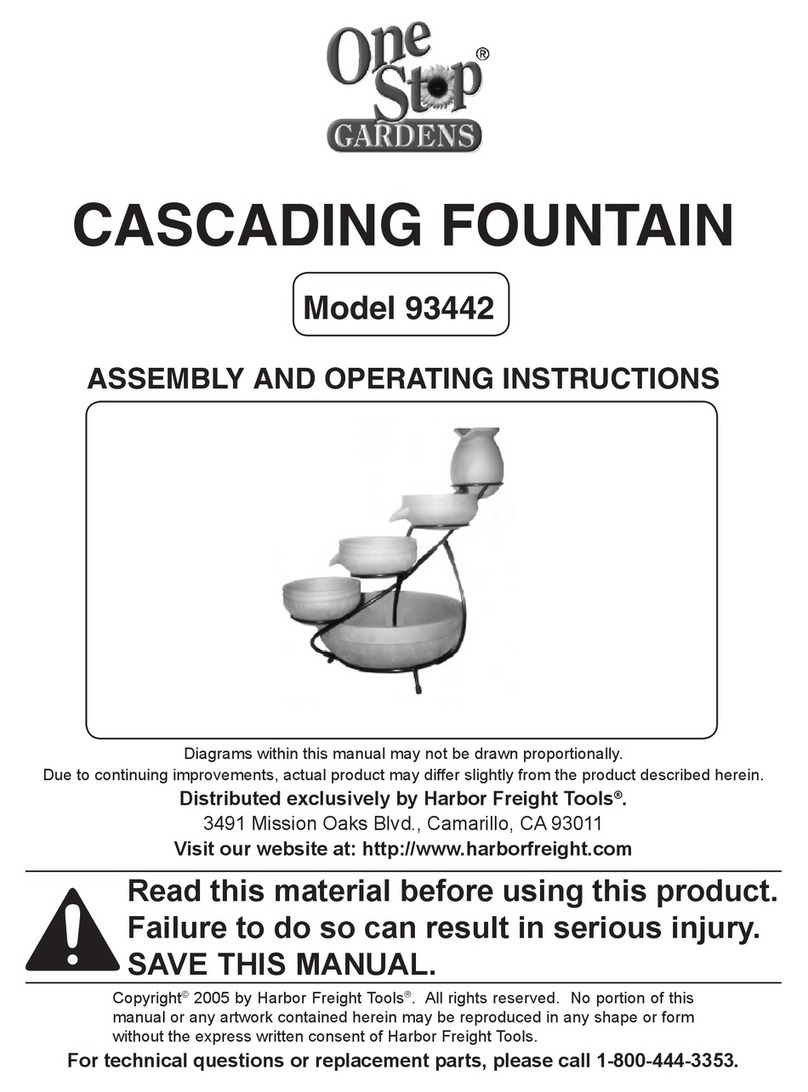 One Stop® GARDENS

CASCADING FOUNTAIN

Model 93442

ASSEMBLY AND OPERATING INSTRUCTIONS

Diagrams within this manual may not be drawn proportionally.
Due to continuing improvements, actual product may differ slightly from the product described herein.

Distributed exclusively by Harbor Freight Tools®.
3491 Mission Oaks Blvd., Camarillo, CA 93011
Visit our website at: http://www.harborfreight.com

Read this material before using this product. Failure to do so can result in serious injury. SAVE THIS MANUAL.

Copyright© 2005 by Harbor Freight Tools®. All rights reserved. No portion of this manual or any artwork contained herein may be reproduced in any shape or form without the express written consent of Harbor Freight Tools.

For technical questions or replacement parts, please call 1-800-444-3353.